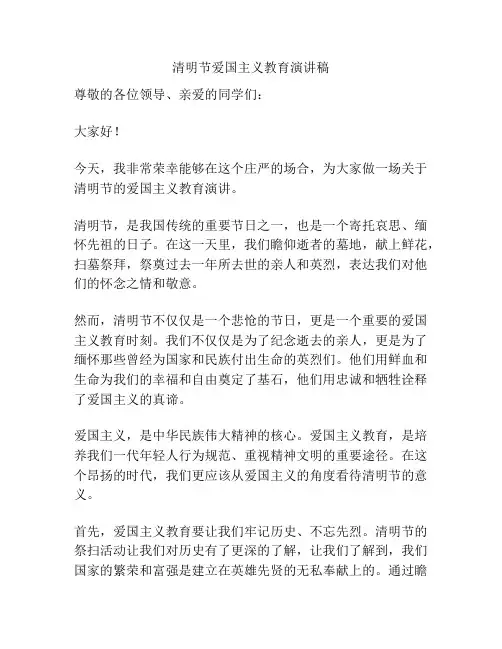 清明节爱国主义教育演讲稿

尊敬的各位领导、亲爱的同学们：

大家好！

今天，我非常荣幸能够在这个庄严的场合，为大家做一场关于清明节的爱国主义教育演讲。

清明节，是我国传统的重要节日之一，也是一个寄托哀思、缅怀先祖的日子。在这一天里，我们瞻仰逝者的墓地，献上鲜花，扫墓祭拜，祭奠过去一年所去世的亲人和英烈，表达我们对他们的怀念之情和敬意。

然而，清明节不仅仅是一个悲怆的节日，更是一个重要的爱国主义教育时刻。我们不仅仅是为了纪念逝去的亲人，更是为了缅怀那些曾经为国家和民族付出生命的英烈们。他们用鲜血和生命为我们的幸福和自由奠定了基石，他们用忠诚和牺牲诠释了爱国主义的真谛。

爱国主义，是中华民族伟大精神的核心。爱国主义教育，是培养我们一代年轻人行为规范、重视精神文明的重要途径。在这个昂扬的时代，我们更应该从爱国主义的角度看待清明节的意义。

首先，爱国主义教育要让我们牢记历史、不忘先烈。清明节的祭扫活动让我们对历史有了更深的了解，让我们了解到，我们国家的繁荣和富强是建立在英雄先贤的无私奉献上的。通过瞻